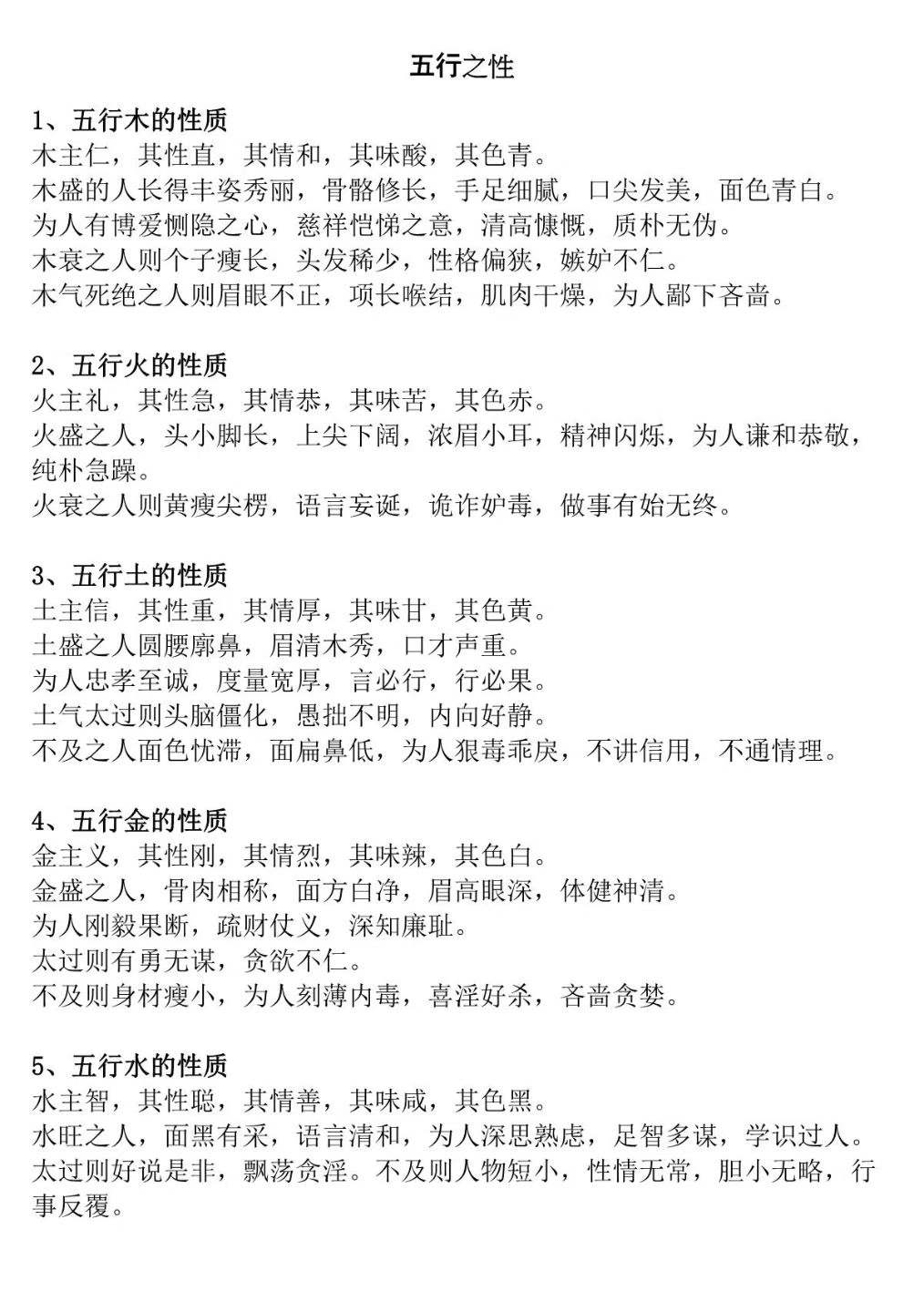 五行之性

1、五行木的性质
木主仁，其性直，其情和，其味酸，其色青。
木盛的人长得丰姿秀丽，骨骼修长，手足细腻，口尖发美，面色青白。
为人有博爱恻隐之心，慈祥恺悌之意，清高慷慨，质朴无伪。
木衰之人则个子瘦长，头发稀少，性格偏狭，嫉妒不仁。
木气死绝之人则眉眼不正，项长喉结，肌肉干燥，为人鄙下吝啬。

2、五行火的性质
火主礼，其性急，其情恭，其味苦，其色赤。
火盛之人，头小脚长，上尖下阔，浓眉小耳，精神闪烁，为人谦和恭敬，纯朴急躁。
火衰之人则黄瘦尖楞，语言妄诞，诡诈妒毒，做事有始无终。

3、五行土的性质
土主信，其性重，其情厚，其味甘，其色黄。
土盛之人圆腰廓鼻，眉清木秀，口才声重。
为人忠孝至诚，度量宽厚，言必行，行必果。
土气太过则头脑僵化，愚拙不明，内向好静。
不及之人面色忧滞，面扁鼻低，为人狠毒乖戾，不讲信用，不通情理。

4、五行金的性质
金主义，其性刚，其情烈，其味辣，其色白。
金盛之人，骨肉相称，面方白净，眉高眼深，体健神清。
为人刚毅果断，疏财仗义，深知廉耻。
太过则有勇无谋，贪欲不仁。
不及则身材瘦小，为人刻薄内毒，喜淫好杀，吝啬贪婪。

5、五行水的性质
水主智，其性聪，其情善，其味咸，其色黑。
水旺之人，面黑有采，语言清和，为人深思熟虑，足智多谋，学识过人。
太过则好说是非，飘荡贪淫。不及则人物短小，性情无常，胆小无略，行事反覆。